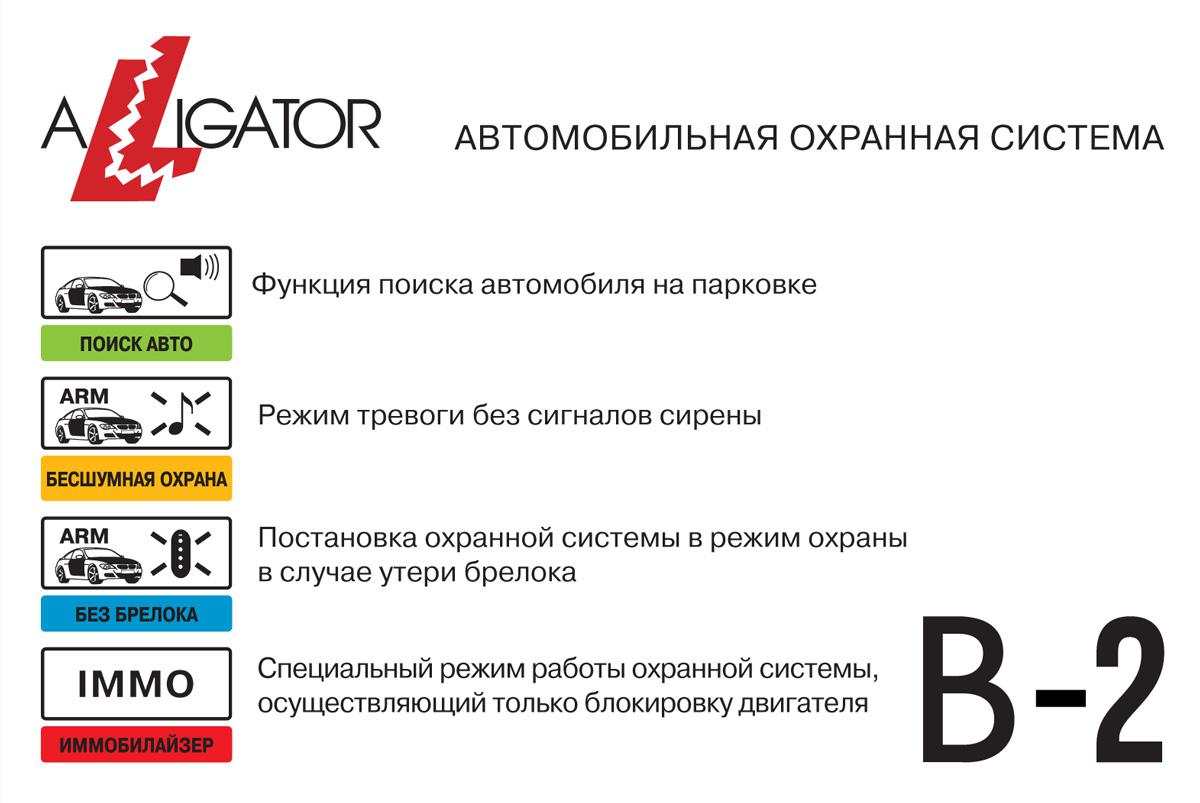 ALLIGATOR

АВТОМОБИЛЬНАЯ ОХРАННАЯ СИСТЕМА

ПОИСК АВТО

Функция поиска автомобиля на парковке

ARM

БЕСШУМНАЯ ОХРАНА

Режим тревоги без сигналов сирены

ARM

БЕЗ БРЕЛОКА

Постановка охранной системы в режим охраны в случае утери брелока

IMMO

ИММОБИЛАЙЗЕР

Специальный режим работы охранной системы, осуществляющий только блокировку двигателя

B-2